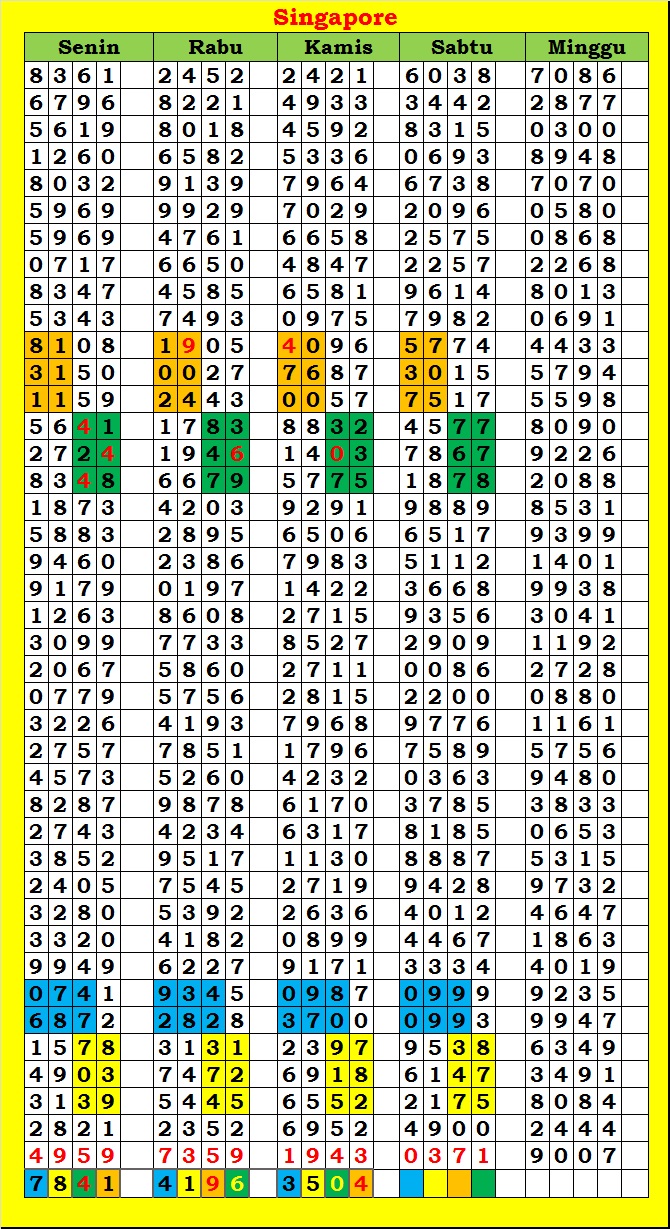 Singapore

| Senin | Rabu | Kamis | Sabtu | Minggu |
|---|---|---|---|---|
| 8361 | 2452 | 2421 | 6038 | 7086 |
| 6796 | 8221 | 4933 | 3442 | 2877 |
| 5619 | 8018 | 4592 | 8315 | 0300 |
| 1260 | 6582 | 5336 | 0693 | 8948 |
| 8032 | 9139 | 7964 | 6738 | 7070 |
| 5969 | 9929 | 7029 | 2096 | 0580 |
| 5969 | 4761 | 6658 | 2575 | 0868 |
| 0717 | 6650 | 4847 | 2257 | 2268 |
| 8347 | 4585 | 6581 | 9614 | 8013 |
| 5343 | 7493 | 0975 | 7982 | 0691 |
| 8108 | 1905 | 4096 | 5774 | 4433 |
| 3150 | 0027 | 7687 | 3015 | 5794 |
| 1159 | 2443 | 0057 | 7517 | 5598 |
| 5641 | 1783 | 8832 | 4577 | 8090 |
| 2724 | 1946 | 1403 | 7867 | 9226 |
| 8348 | 6679 | 5775 | 1878 | 2088 |
| 1873 | 4203 | 9291 | 9889 | 8531 |
| 5883 | 2895 | 6506 | 6517 | 9399 |
| 9460 | 2386 | 7983 | 5112 | 1401 |
| 9179 | 0197 | 1422 | 3668 | 9938 |
| 1263 | 8608 | 2715 | 9356 | 3041 |
| 3099 | 7733 | 8527 | 2909 | 1192 |
| 2067 | 5860 | 2711 | 0086 | 2728 |
| 0779 | 5756 | 2815 | 2200 | 0880 |
| 3226 | 4193 | 7968 | 9776 | 1161 |
| 2757 | 7851 | 1796 | 7589 | 5756 |
| 4573 | 5260 | 4232 | 0363 | 9480 |
| 8287 | 9878 | 6170 | 3785 | 3833 |
| 2743 | 4234 | 6317 | 8185 | 0653 |
| 3852 | 9517 | 1130 | 8887 | 5315 |
| 2405 | 7545 | 2719 | 9428 | 9732 |
| 3280 | 5392 | 2636 | 4012 | 4647 |
| 3320 | 4182 | 0899 | 4467 | 1863 |
| 9949 | 6227 | 9171 | 3334 | 4019 |
| 0741 | 9345 | 0987 | 0999 | 9235 |
| 6872 | 2828 | 3700 | 0993 | 9947 |
| 1578 | 3131 | 2397 | 9538 | 6349 |
| 4903 | 7472 | 6918 | 6147 | 3491 |
| 3139 | 5445 | 6552 | 2175 | 8084 |
| 2821 | 2352 | 6952 | 4900 | 2444 |
| 4959 | 7359 | 1943 | 0371 | 9007 |
| 7841 | 4196 | 3504 | | |